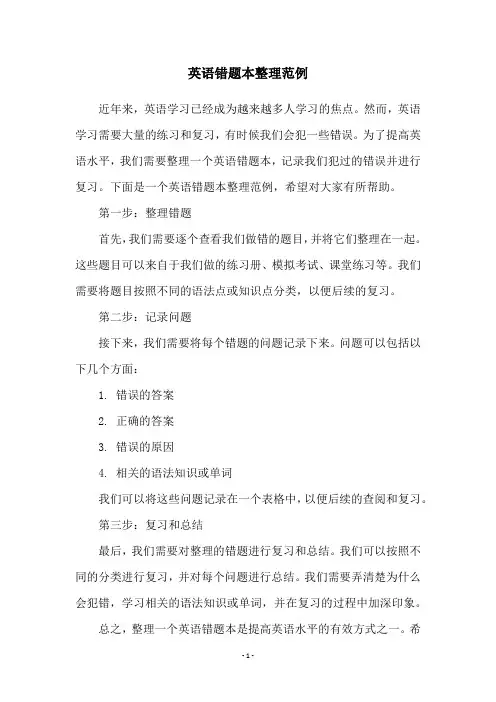 英语错题本整理范例

近年来，英语学习已经成为越来越多人学习的焦点。然而，英语学习需要大量的练习和复习，有时候我们会犯一些错误。为了提高英语水平，我们需要整理一个英语错题本，记录我们犯过的错误并进行复习。下面是一个英语错题本整理范例，希望对大家有所帮助。

第一步：整理错题

首先，我们需要逐个查看我们做错的题目，并将它们整理在一起。这些题目可以来自于我们做的练习册、模拟考试、课堂练习等。我们需要将题目按照不同的语法点或知识点分类，以便后续的复习。

第二步：记录问题

接下来，我们需要将每个错题的问题记录下来。问题可以包括以下几个方面：

1. 错误的答案

2. 正确的答案

3. 错误的原因

4. 相关的语法知识或单词

我们可以将这些问题记录在一个表格中，以便后续的查阅和复习。

第三步：复习和总结

最后，我们需要对整理的错题进行复习和总结。我们可以按照不同的分类进行复习，并对每个问题进行总结。我们需要弄清楚为什么会犯错，学习相关的语法知识或单词，并在复习的过程中加深印象。

总之，整理一个英语错题本是提高英语水平的有效方式之一。希

- 1 -